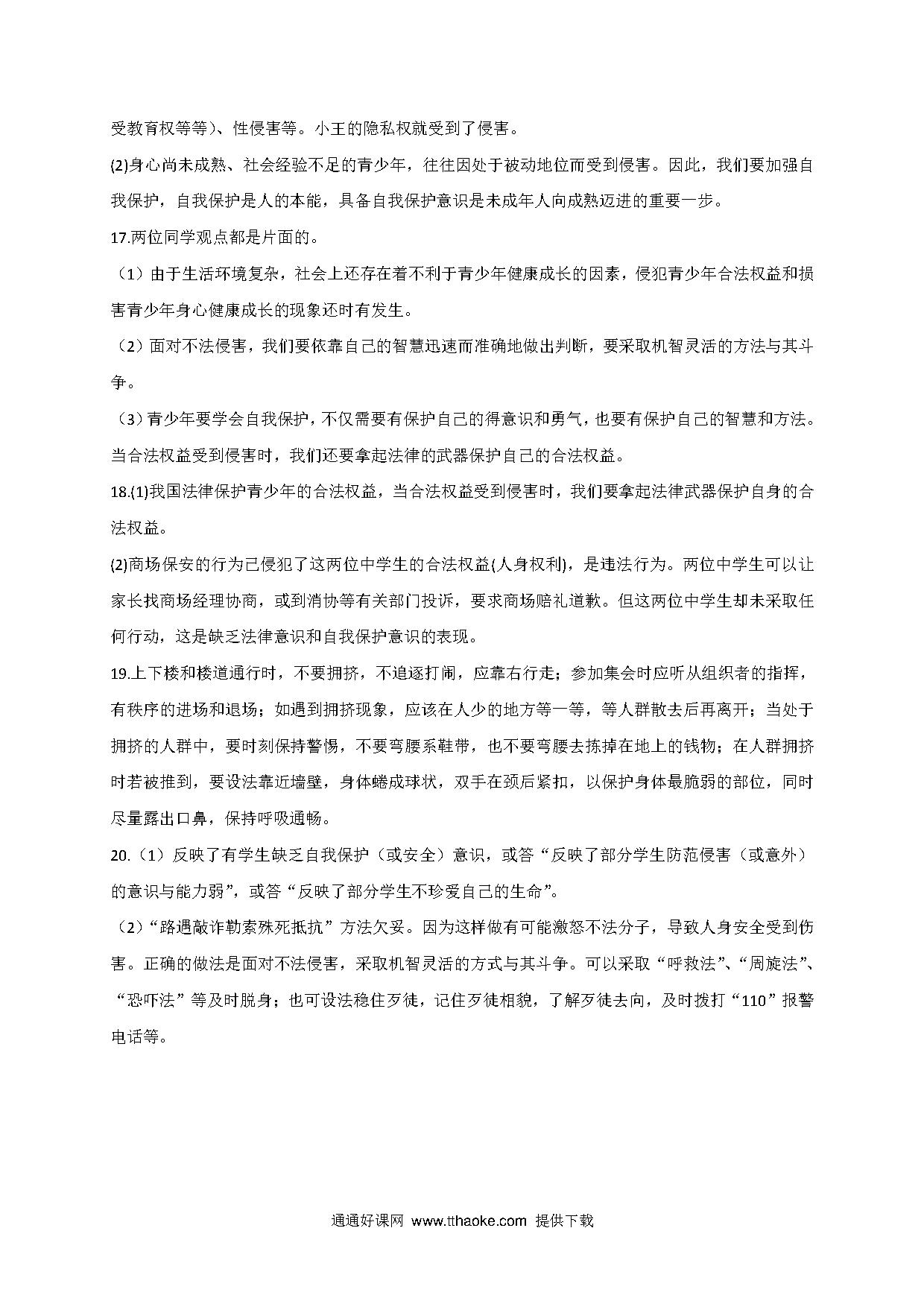 受教育权等等)、性侵害等。小王的隐私权就受到了侵害。

(2)身心尚未成熟、社会经验不足的青少年，往往因处于被动地位而受到侵害。因此，我们要加强自我保护，自我保护是人的本能，具备自我保护意识是未成年人向成熟迈进的重要一步。

17.两位同学观点都是片面的。

（1）由于生活环境复杂，社会上还存在着不利于青少年健康成长的因素，侵犯青少年合法权益和损害青少年身心健康成长的现象还时有发生。

（2）面对不法侵害，我们要依靠自己的智慧迅速而准确地做出判断，要采取机智灵活的方法与其斗争。

（3）青少年要学会自我保护，不仅需要有保护自己的得意识和勇气，也要有保护自己的智慧和方法。当合法权益受到侵害时，我们还要拿起法律的武器保护自己的合法权益。

18.(1)我国法律保护青少年的合法权益，当合法权益受到侵害时，我们要拿起法律武器保护自身的合法权益。

(2)商场保安的行为已侵犯了这两位中学生的合法权益(人身权利)，是违法行为。两位中学生可以让家长找商场经理协商，或到消协等有关部门投诉，要求商场赔礼道歉。但这两位中学生却未采取任何行动，这是缺乏法律意识和自我保护意识的表现。

19.上下楼和楼道通行时，不要拥挤，不追逐打闹，应靠右行走；参加集会时应听从组织者的指挥，有秩序的进场和退场；如遇到拥挤现象，应该在人少的地方等一等，等人群散去后再离开；当处于拥挤的人群中，要时刻保持警惕，不要弯腰系鞋带，也不要弯腰去拣掉在地上的钱物；在人群拥挤时若被推到，要设法靠近墙壁，身体蜷成球状，双手在颈后紧扣，以保护身体最脆弱的部位，同时尽量露出口鼻，保持呼吸通畅。

20.（1）反映了有学生缺乏自我保护（或安全）意识，或答“反映了部分学生防范侵害（或意外）的意识与能力弱”，或答“反映了部分学生不珍爱自己的生命”。

（2）“路遇敲诈勒索殊死抵抗”方法欠妥。因为这样做有可能激怒不法分子，导致人身安全受到伤害。正确的做法是面对不法侵害，采取机智灵活的方式与其斗争。可以采取“呼救法”、“周旋法”、“恐吓法”等及时脱身；也可设法稳住歹徒，记住歹徒相貌，了解歹徒去向，及时拨打“110”报警电话等。

通通好课网 www.tthaoke.com 提供下载